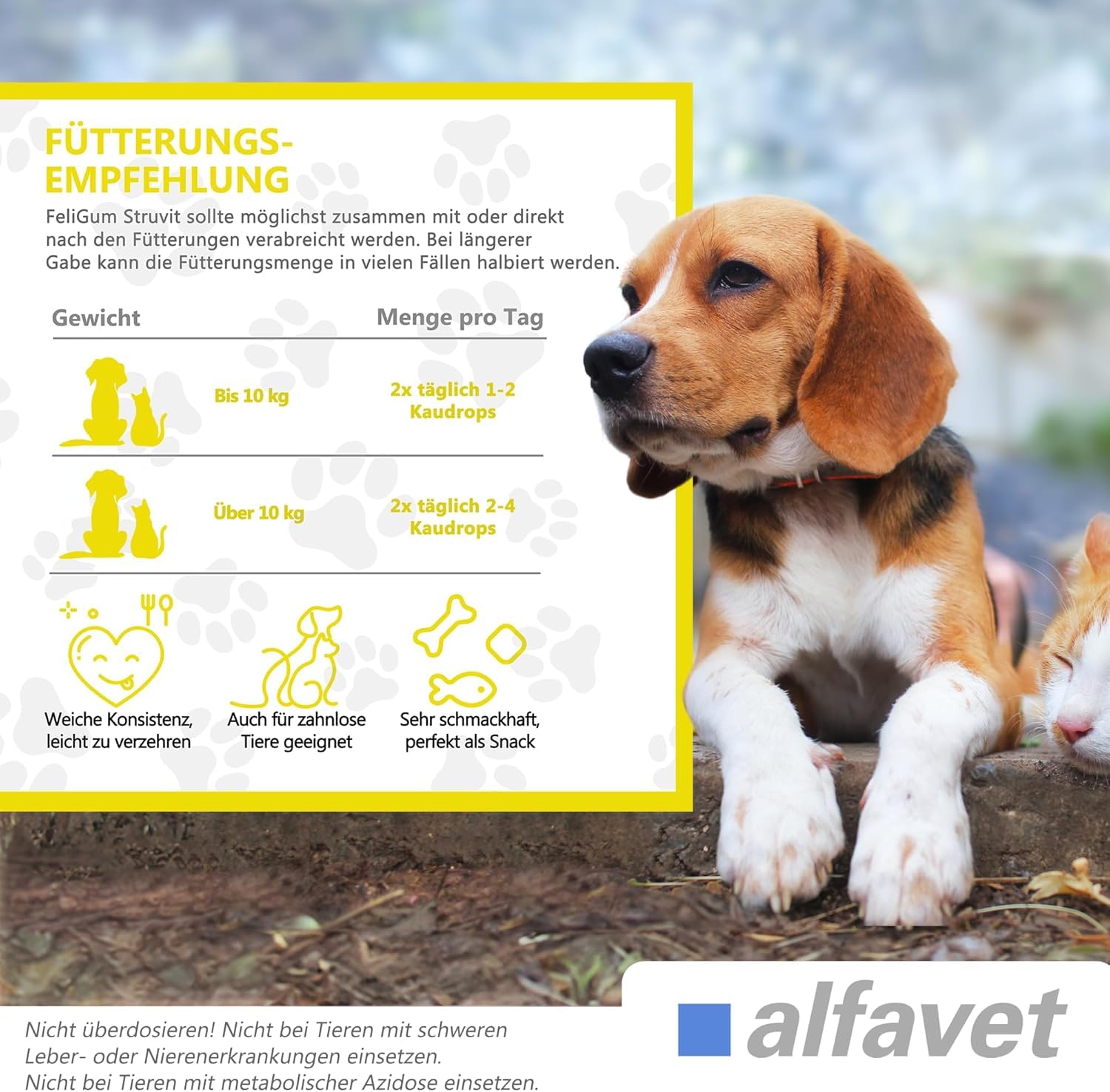 FÜTTERUNGS-
EMPFEHLUNG

FeliGum Struvit sollte möglichst zusammen mit oder direkt nach den Fütterungen verabreicht werden. Bei längerer Gabe kann die Fütterungsmenge in vielen Fällen halbiert werden.

| Gewicht | Menge pro Tag |
|---|---|
| Bis 10 kg | 2x täglich 1-2 Kaudrops |
| Über 10 kg | 2x täglich 2-4 Kaudrops |

Weiche Konsistenz, leicht zu verzehren

Auch für zahnlose Tiere geeignet

Sehr schmackhaft, perfekt als Snack

Nicht überdosieren! Nicht bei Tieren mit schweren Leber- oder Nierenerkrankungen einsetzen.
Nicht bei Tieren mit metabolischer Azidose einsetzen.

alfavet